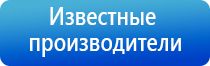 Известные производители